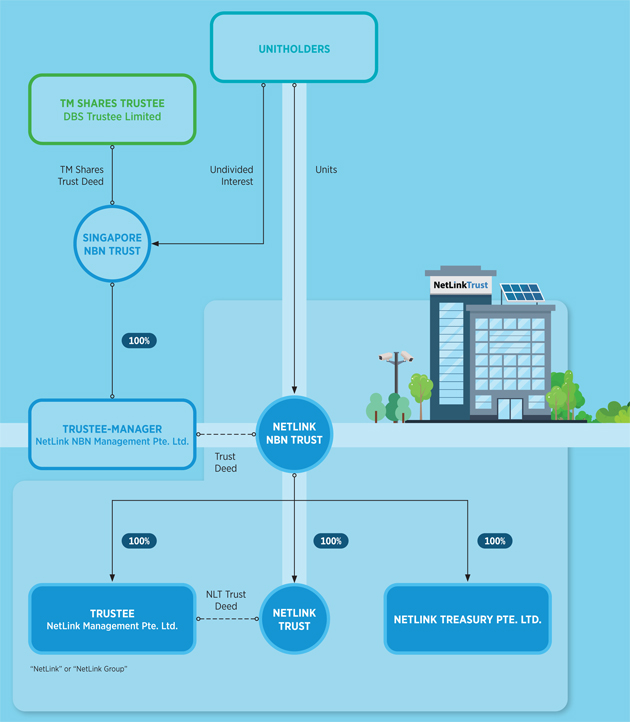 UNITHOLDERS

TM SHARES TRUSTEE
DBS Trustee Limited

TM Shares Trust Deed

Undivided Interest

Units

SINGAPORE NBN TRUST

NetLinkTrust

100%

TRUSTEE-MANAGER
NetLink NBN Management Pte. Ltd.

Trust Deed

NETLINK NBN TRUST

100%

100%

100%

TRUSTEE
NetLink Management Pte. Ltd.

NLT Trust Deed

NETLINK TRUST

NETLINK TREASURY PTE. LTD.

"NetLink" or "NetLink Group"